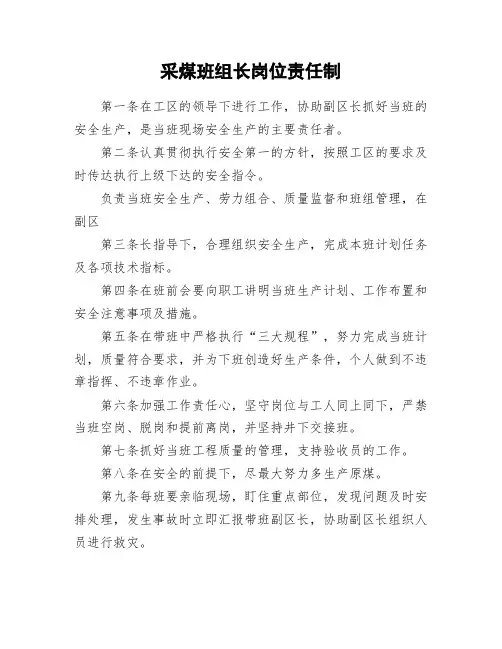 采煤班组长岗位责任制

第一条在工区的领导下进行工作，协助副区长抓好当班的安全生产，是当班现场安全生产的主要责任者。

第二条认真贯彻执行安全第一的方针，按照工区的要求及时传达执行上级下达的安全指令。

负责当班安全生产、劳力组合、质量监督和班组管理，在副区

第三条长指导下，合理组织安全生产，完成本班计划任务及各项技术指标。

第四条在班前会要向职工讲明当班生产计划、工作布置和安全注意事项及措施。

第五条在带班中严格执行“三大规程”，努力完成当班计划，质量符合要求，并为下班创造好生产条件，个人做到不违章指挥、不违章作业。

第六条加强工作责任心，坚守岗位与工人同上同下，严禁当班空岗、脱岗和提前离岗，并坚持井下交接班。

第七条抓好当班工程质量的管理，支持验收员的工作。

第八条在安全的前提下，尽最大努力多生产原煤。

第九条每班要亲临现场，盯住重点部位，发现问题及时安排处理，发生事故时立即汇报带班副区长，协助副区长组织人员进行救灾。